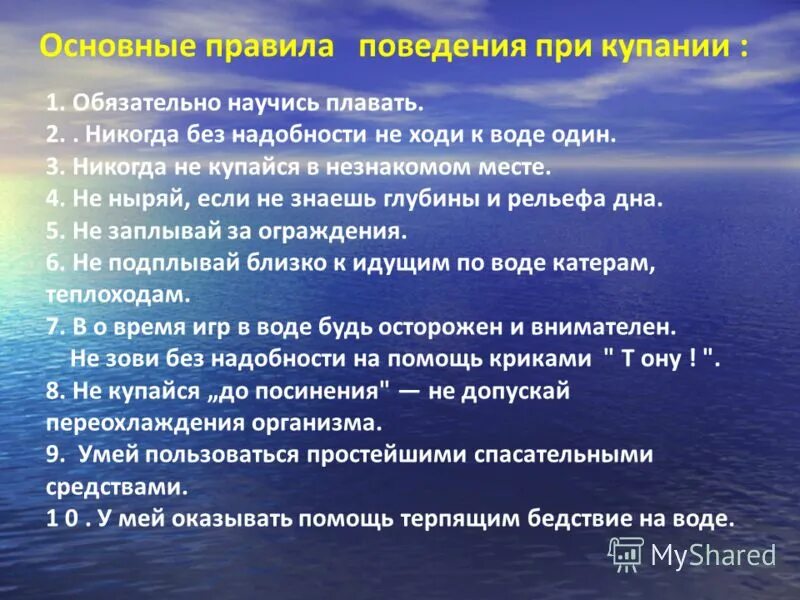 Основные правила поведения при купании :

1. Обязательно научись плавать.
2. . Никогда без надобности не ходи к воде один.
3. Никогда не купайся в незнакомом месте.
4. Не ныряй, если не знаешь глубины и рельефа дна.
5. Не заплывай за ограждения.
6. Не подплывай близко к идущим по воде катерам, теплоходам.
7. В о время игр в воде будь осторожен и внимателен.
Не зови без надобности на помощь криками " Т ону ! ".
8. Не купайся „до посинения" — не допускай переохлаждения организма.
9. Умей пользоваться простейшими спасательными средствами.
1 0 . У мей оказывать помощь терпящим бедствие на воде.

MyShared